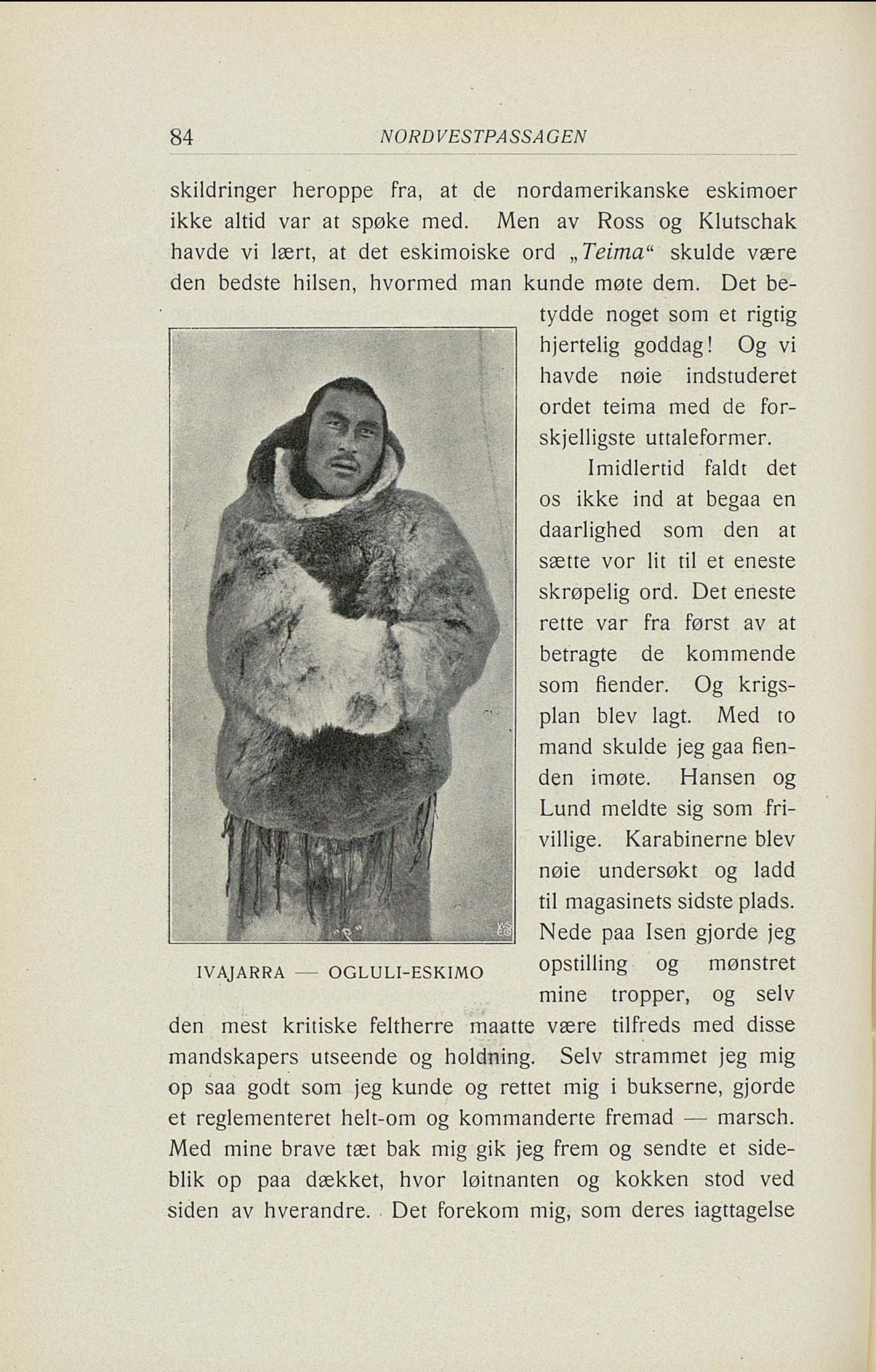 84 NORDVESTPASSAGEN

skildringer heroppe fra, at de nordamerikanske eskimoer ikke altid var at spøke med. Men av Ross og Klutschak havde vi lært, at det eskimoiske ord „Teima“ skulde være den bedste hilsen, hvormed man kunde møte dem. Det betydde noget som et rigtig hjertelig goddag! Og vi havde nøie indstuderet ordet teima med de forskjelligste uttaleformer.

Imidlertid faldt det os ikke ind at begaa en daarlighed som den at sætte vor lit til et eneste skrøpelig ord. Det eneste rette var fra først av at betragte de kommende som fiender. Og krigsplan blev lagt. Med to mand skulde jeg gaa fienden imøte. Hansen og Lund meldte sig som frivillige. Karabinerne blev nøie undersøkt og ladd til magasinets sidste plads. Nede paa Isen gjorde jeg opstilling og mønstret mine tropper, og selv den mest kritiske feltherre maatte være tilfreds med disse mandskapers utseende og holdning. Selv strammet jeg mig op saa godt som jeg kunde og rettet mig i bukserne, gjorde et reglementeret helt-om og kommanderte fremad — marsch. Med mine brave tæt bak mig gik jeg frem og sendte et sideblik op paa dækket, hvor løitnanten og kokken stod ved siden av hverandre. Det forekom mig, som deres iagttagelse

IVAJARRA — OGLULI-ESKIMO